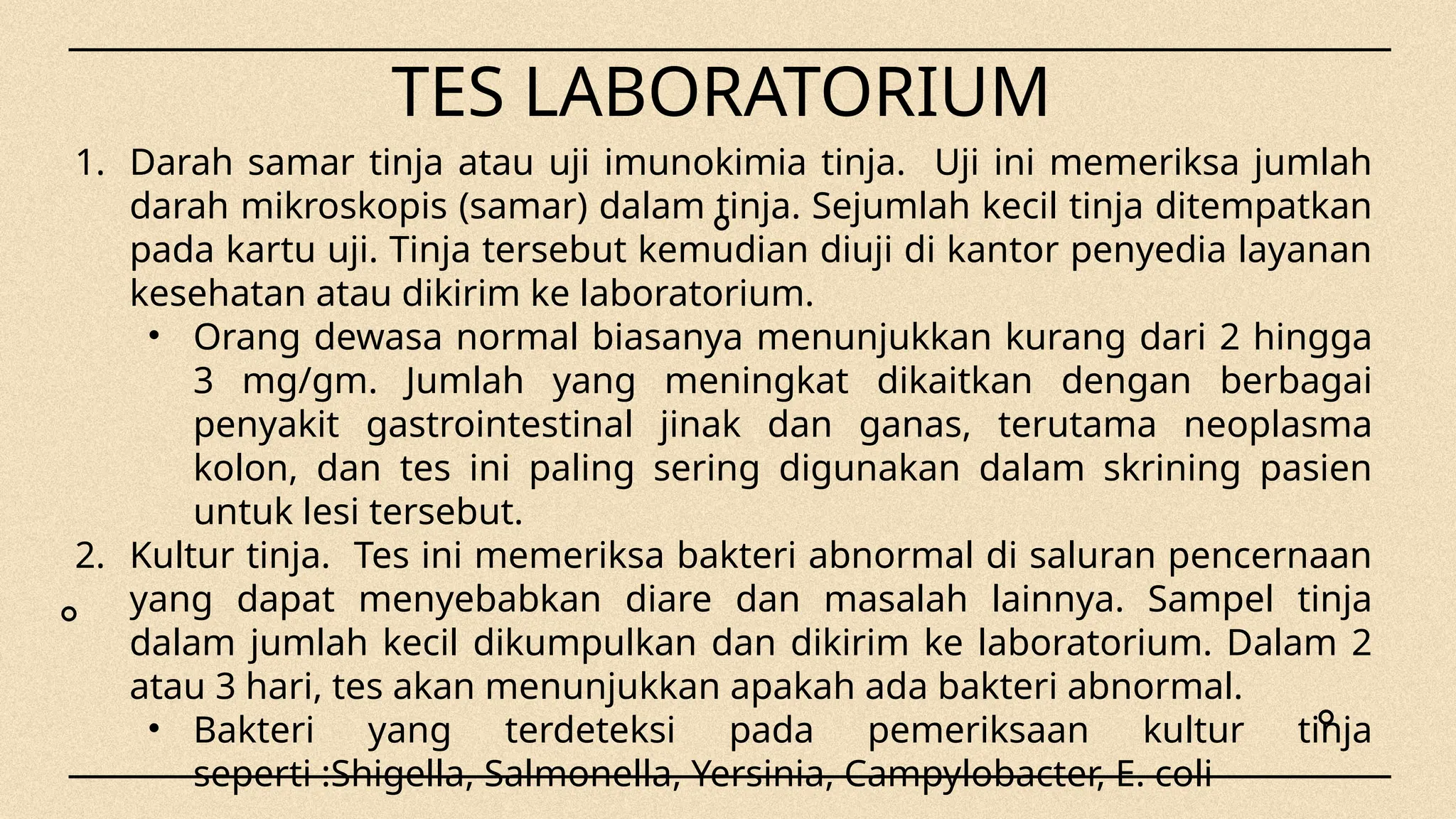 TES LABORATORIUM

1. Darah samar tinja atau uji imunokimia tinja. Uji ini memeriksa jumlah darah mikroskopis (samar) dalam tinja. Sejumlah kecil tinja ditempatkan pada kartu uji. Tinja tersebut kemudian diuji di kantor penyedia layanan kesehatan atau dikirim ke laboratorium.
 • Orang dewasa normal biasanya menunjukkan kurang dari 2 hingga 3 mg/gm. Jumlah yang meningkat dikaitkan dengan berbagai penyakit gastrointestinal jinak dan ganas, terutama neoplasma kolon, dan tes ini paling sering digunakan dalam skrining pasien untuk lesi tersebut.
2. Kultur tinja. Tes ini memeriksa bakteri abnormal di saluran pencernaan yang dapat menyebabkan diare dan masalah lainnya. Sampel tinja dalam jumlah kecil dikumpulkan dan dikirim ke laboratorium. Dalam 2 atau 3 hari, tes akan menunjukkan apakah ada bakteri abnormal.
 • Bakteri yang terdeteksi pada pemeriksaan kultur tinja seperti :Shigella, Salmonella, Yersinia, Campylobacter, E. coli